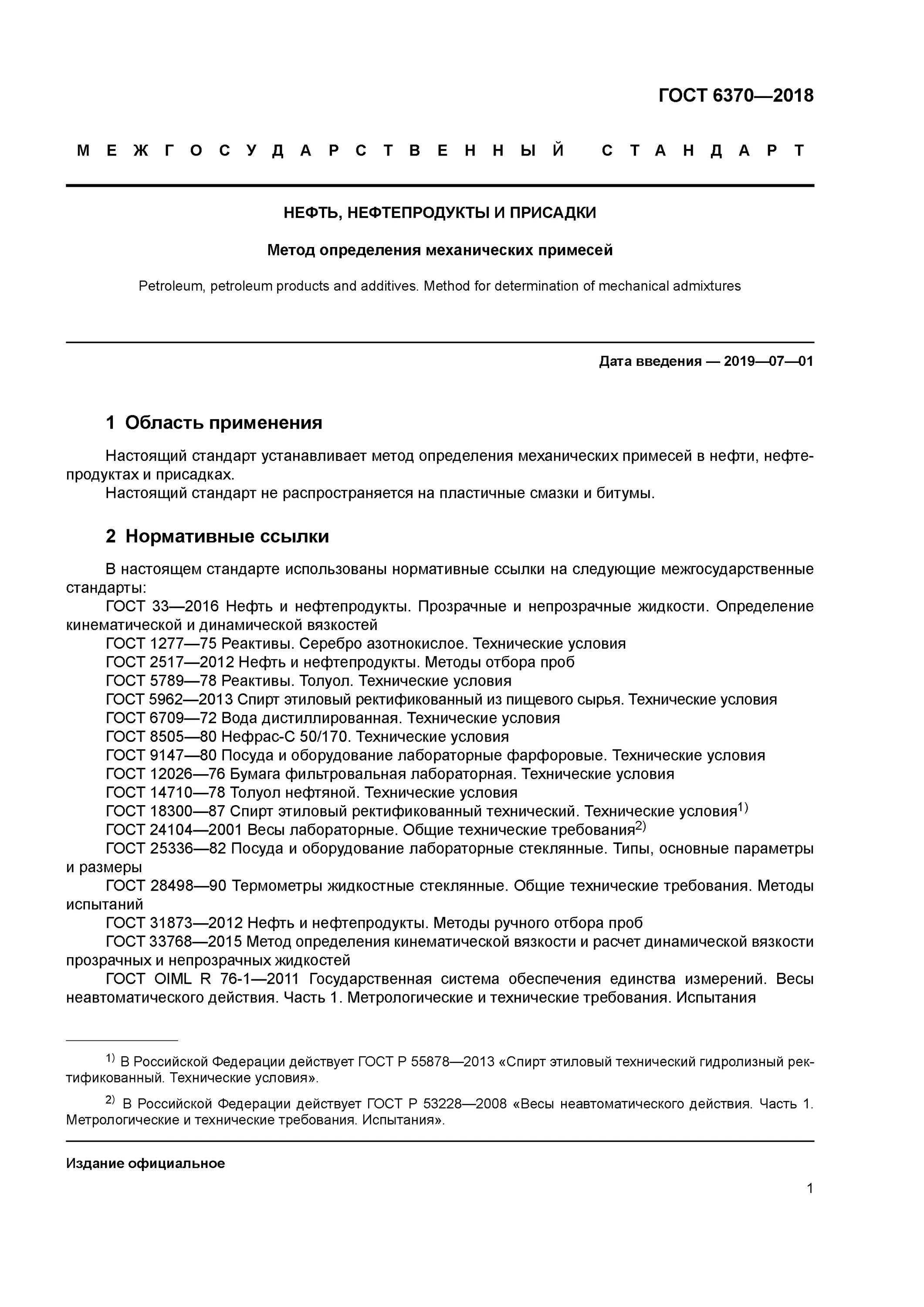 ГОСТ 6370—2018

МЕЖГОСУДАРСТВЕННЫЙ СТАНДАРТ

НЕФТЬ, НЕФТЕПРОДУКТЫ И ПРИСАДКИ

Метод определения механических примесей

Petroleum, petroleum products and additives. Method for determination of mechanical admixtures

Дата введения — 2019—07—01

1 Область применения

Настоящий стандарт устанавливает метод определения механических примесей в нефти, нефтепродуктах и присадках.
Настоящий стандарт не распространяется на пластичные смазки и битумы.

2 Нормативные ссылки

В настоящем стандарте использованы нормативные ссылки на следующие межгосударственные стандарты:
ГОСТ 33—2016 Нефть и нефтепродукты. Прозрачные и непрозрачные жидкости. Определение кинематической и динамической вязкостей
ГОСТ 1277—75 Реактивы. Серебро азотнокислое. Технические условия
ГОСТ 2517—2012 Нефть и нефтепродукты. Методы отбора проб
ГОСТ 5789—78 Реактивы. Толуол. Технические условия
ГОСТ 5962—2013 Спирт этиловый ректификованный из пищевого сырья. Технические условия
ГОСТ 6709—72 Вода дистиллированная. Технические условия
ГОСТ 8505—80 Нефрас-С 50/170. Технические условия
ГОСТ 9147—80 Посуда и оборудование лабораторные фарфоровые. Технические условия
ГОСТ 12026—76 Бумага фильтровальная лабораторная. Технические условия
ГОСТ 14710—78 Толуол нефтяной. Технические условия
ГОСТ 18300—87 Спирт этиловый ректификованный технический. Технические условия$^{1)}$
ГОСТ 24104—2001 Весы лабораторные. Общие технические требования$^{2)}$
ГОСТ 25336—82 Посуда и оборудование лабораторные стеклянные. Типы, основные параметры и размеры
ГОСТ 28498—90 Термометры жидкостные стеклянные. Общие технические требования. Методы испытаний
ГОСТ 31873—2012 Нефть и нефтепродукты. Методы ручного отбора проб
ГОСТ 33768—2015 Метод определения кинематической вязкости и расчет динамической вязкости прозрачных и непрозрачных жидкостей
ГОСТ OIML R 76-1—2011 Государственная система обеспечения единства измерений. Весы неавтоматического действия. Часть 1. Метрологические и технические требования. Испытания

$^{1)}$ В Российской Федерации действует ГОСТ Р 55878—2013 «Спирт этиловый технический гидролизный ректификованный. Технические условия».

$^{2)}$ В Российской Федерации действует ГОСТ Р 53228—2008 «Весы неавтоматического действия. Часть 1. Метрологические и технические требования. Испытания».

Издание официальное

1